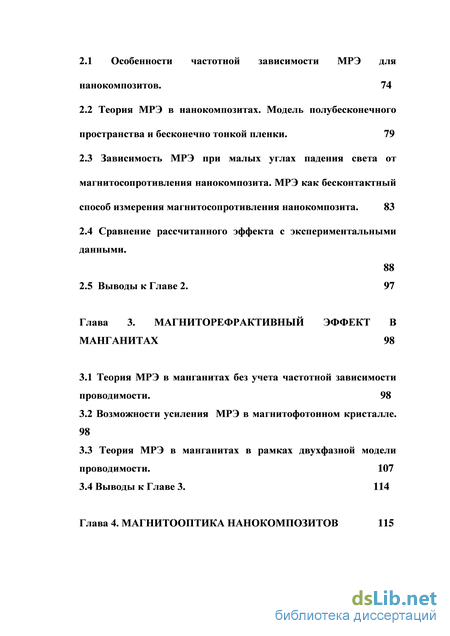 2.1 Особенности частотной зависимости МРЭ для нанокомпозитов. 74

2.2 Теория МРЭ в нанокомпозитах. Модель полубесконечного пространства и бесконечно тонкой пленки. 79

2.3 Зависимость МРЭ при малых углах падения света от магнитосопротивления нанокомпозита. МРЭ как бесконтактный способ измерения магнитосопротивления нанокомпозита. 83

2.4 Сравнение рассчитанного эффекта с экспериментальными данными.

88

2.5 Выводы к Главе 2. 97

Глава 3. МАГНИТОРЕФРАКТИВНЫЙ ЭФФЕКТ В МАНГАНИТАХ 98

3.1 Теория МРЭ в манганитах без учета частотной зависимости проводимости. 98

3.2 Возможности усиления МРЭ в магнитофотонном кристалле. 98

3.3 Теория МРЭ в манганитах в рамках двухфазной модели проводимости. 107

3.4 Выводы к Главе 3. 114

Глава 4. МАГНИТООПТИКА НАНОКОМПОЗИТОВ 115

dsLib.net
библиотека диссертаций